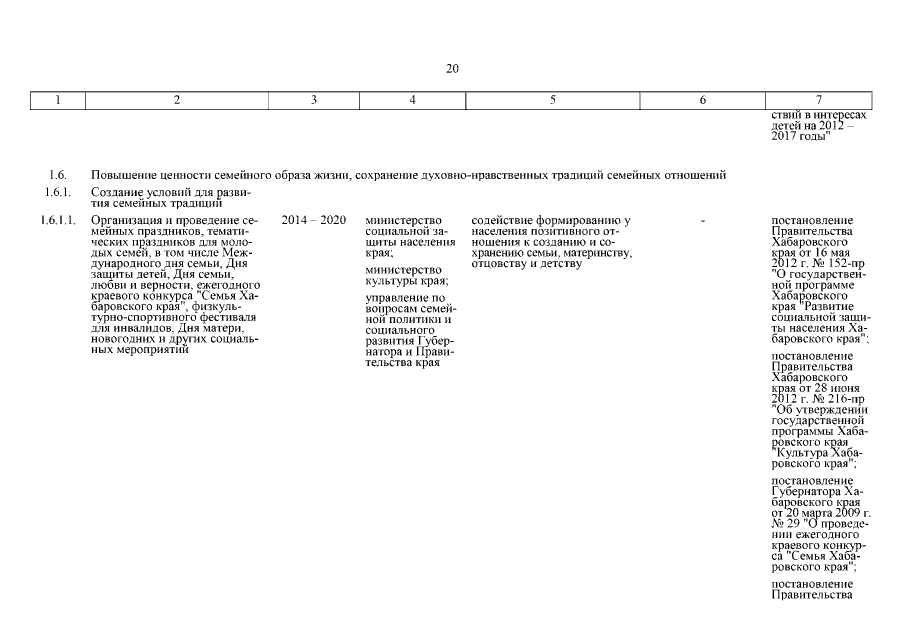 20

| 1 | 2 | 3 | 4 | 5 | 6 | 7 |
|---|---|---|---|---|---|---|
| | | | | | | ствий в интересах детей на 2012 – 2017 годы" |
| 1.6. | Повышение ценности семейного образа жизни, сохранение духовно-нравственных традиций семейных отношений | | | | | |
| 1.6.1. | Создание условий для развития семейных традиций | | | | | |
| 1.6.1.1. | Организация и проведение семейных праздников, тематических праздников для молодых семей, в том числе Международного дня семьи, Дня защиты детей, Дня семьи, любви и верности, ежегодного краевого конкурса "Семья Хабаровского края", физкультурно-спортивного фестиваля для инвалидов, Дня матери, новогодних и других социальных мероприятий | 2014 – 2020 | министерство социальной защиты населения края; министерство культуры края; управление по вопросам семейной политики и социального развития Губернатора и Правительства края | содействие формированию у населения позитивного отношения к созданию и сохранению семьи, материнству, отцовству и детству | - | постановление Правительства Хабаровского края от 16 мая 2012 г. № 152-пр "О государственной программе Хабаровского края "Развитие социальной защиты населения Хабаровского края"; постановление Правительства Хабаровского края от 28 июня 2012 г. № 216-пр "Об утверждении государственной программы Хабаровского края "Культура Хабаровского края"; постановление Губернатора Хабаровского края от 20 марта 2009 г. № 29 "О проведении ежегодного краевого конкурса "Семья Хабаровского края"; постановление Правительства |